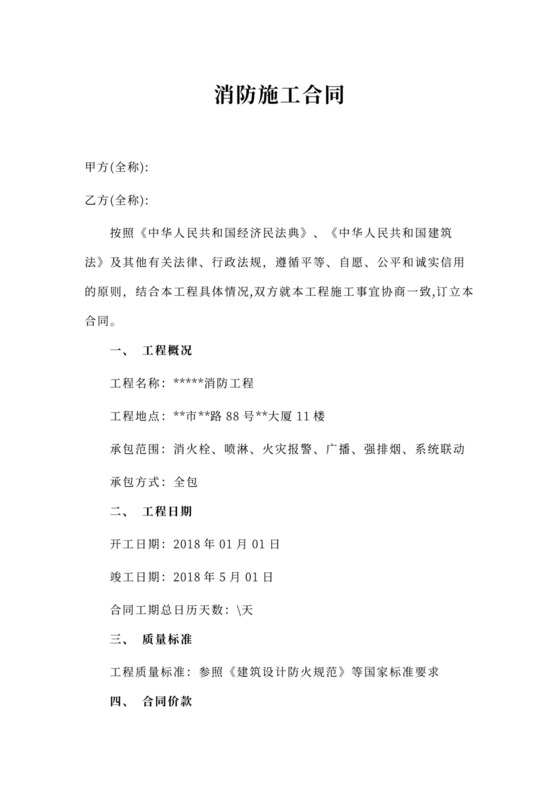 消防施工合同

甲方(全称):

乙方(全称):

按照《中华人民共和国经济民法典》、《中华人民共和国建筑法》及其他有关法律、行政法规，遵循平等、自愿、公平和诚实信用的原则，结合本工程具体情况,双方就本工程施工事宜协商一致,订立本合同。

一、 工程概况

工程名称：*****消防工程

工程地点：**市**路 88 号**大厦 11 楼

承包范围：消火栓、喷淋、火灾报警、广播、强排烟、系统联动

承包方式：全包

二、 工程日期

开工日期：2018 年 01 月 01 日

竣工日期：2018 年 5 月 01 日

合同工期总日历天数：\天

三、 质量标准

工程质量标准：参照《建筑设计防火规范》等国家标准要求

四、 合同价款